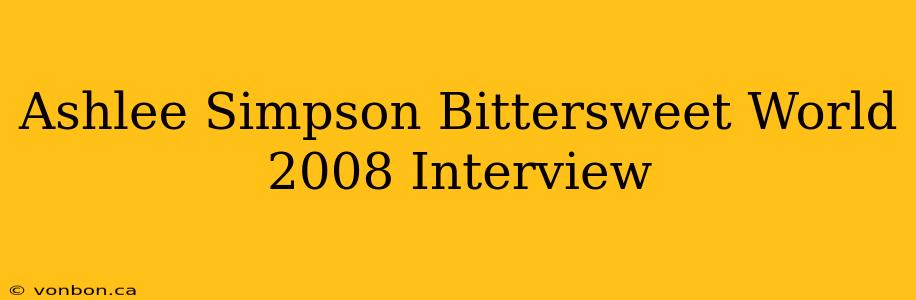 Ashlee Simpson Bittersweet World 2008 Interview

© vonbon.ca